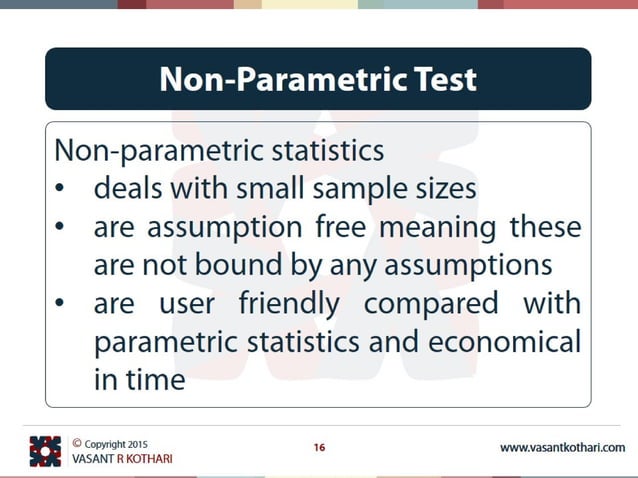 Non-Parametric Test

Non-parametric statistics
• deals with small sample sizes
• are assumption free meaning these are not bound by any assumptions
• are user friendly compared with parametric statistics and economical in time

© Copyright 2015
VASANT R KOTHARI

16

www.vasantkothari.com